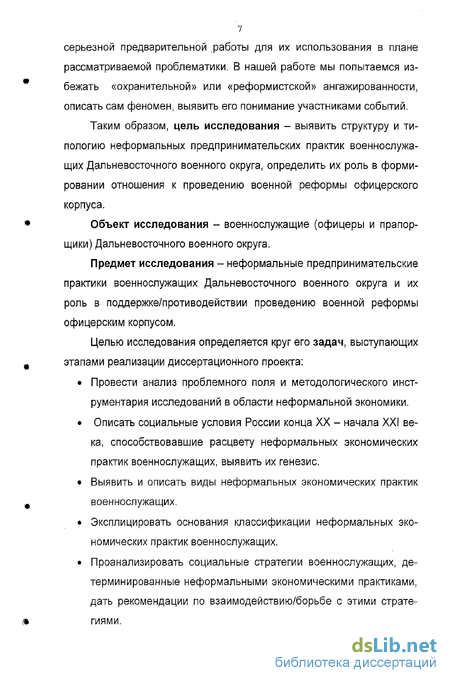 7

серьезной предварительной работы для их использования в плане рассматриваемой проблематики. В нашей работе мы попытаемся избежать «охранительной» или «реформистской» ангажированности, описать сам феномен, выявить его понимание участниками событий.

Таким образом, цель исследования – выявить структуру и типологию неформальных предпринимательских практик военнослужащих Дальневосточного военного округа, определить их роль в формировании отношения к проведению военной реформы офицерского корпуса.

Объект исследования – военнослужащие (офицеры и прапорщики) Дальневосточного военного округа.

Предмет исследования – неформальные предпринимательские практики военнослужащих Дальневосточного военного округа и их роль в поддержке/противодействии проведению военной реформы офицерским корпусом.

Целью исследования определяется круг его задач, выступающих этапами реализации диссертационного проекта:

• Провести анализ проблемного поля и методологического инструментария исследований в области неформальной экономики.

• Описать социальные условия России конца XX – начала XXI века, способствовавшие расцвету неформальных экономических практик военнослужащих, выявить их генезис.

• Выявить и описать виды неформальных экономических практик военнослужащих.

• Эксплицировать основания классификации неформальных экономических практик военнослужащих.

• Проанализировать социальные стратегии военнослужащих, детерминированные неформальными экономическими практиками, дать рекомендации по взаимодействию/борьбе с этими стратегиями.

dsLib.net
библиотека диссертаций